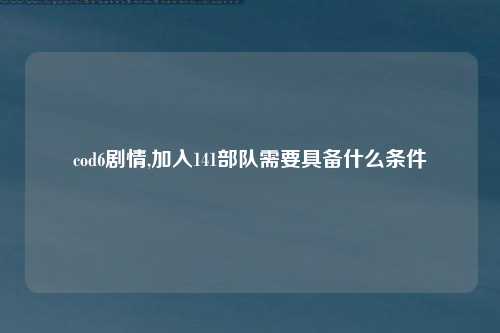 cod6剧情,加入141部队需要具备什么条件